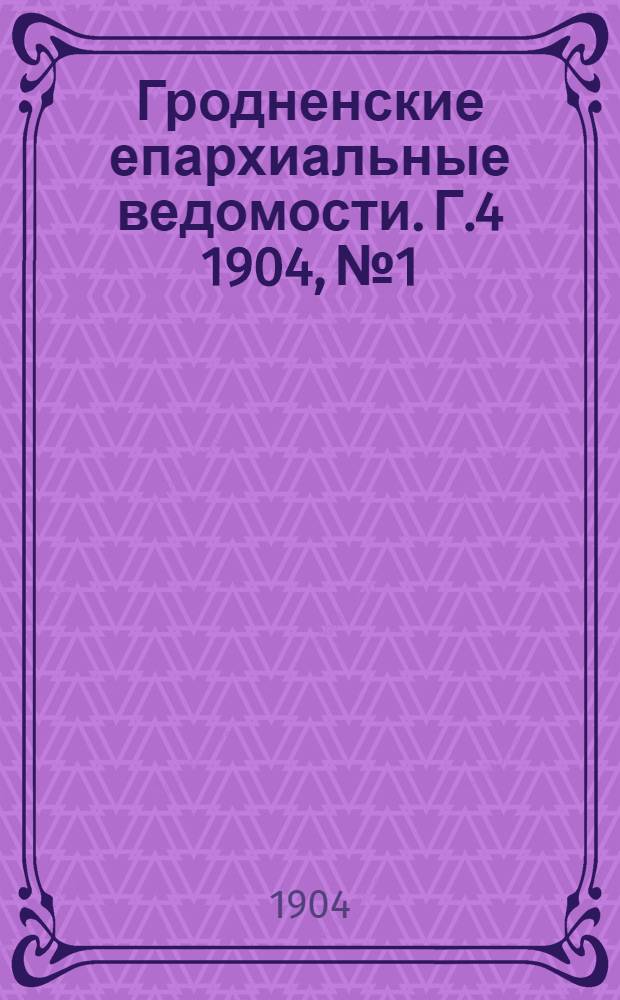 Гродненские епархиальные ведомости. Г.4 1904, №1

1904